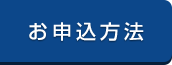 お申込方法